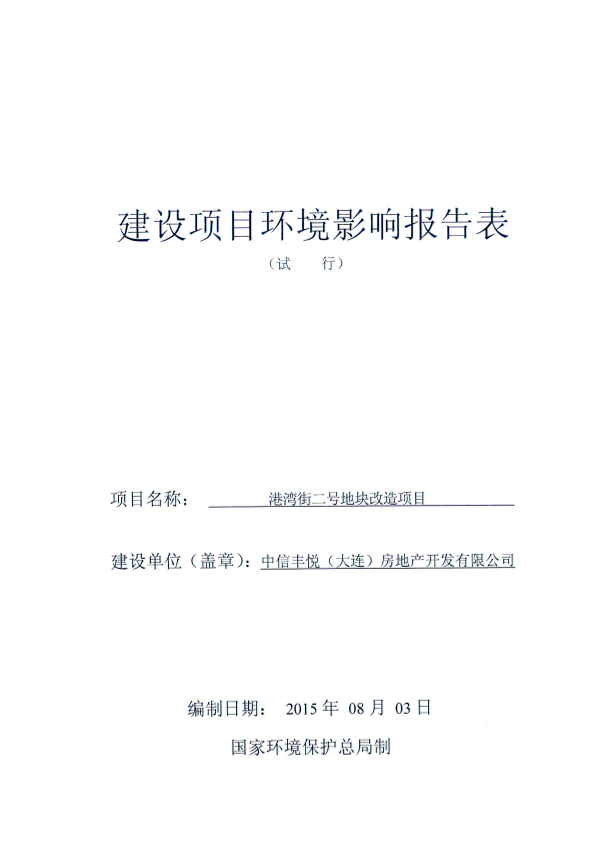 建设项目环境影响报告表

（试 行）

项目名称： 港湾街二号地块改造项目

建设单位（盖章）：中信丰悦（大连）房地产开发有限公司

编制日期： 2015 年 08 月 03 日

国家环境保护总局制